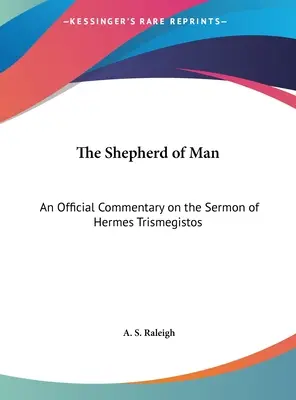 —KESSINGER'S RARE REPRINTS—

The Shepherd of Man

An Official Commentary on the Sermon of Hermes Trismegistos

A. S. Raleigh